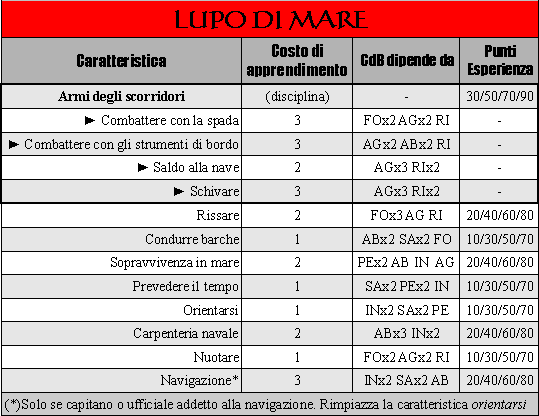 LUPO DI MARE

| Caratteristica | Costo di apprendimento | CdB dipende da | Punti Esperienza |
|---|---|---|---|
| Armi degli scorridori | (disciplina) | - | 30/50/70/90 |
| ► Combattere con la spada | 3 | FOx2 AGx2 RI | - |
| ► Combattere con gli strumenti di bordo | 3 | AGx2 ABx2 RI | - |
| ► Saldo alla nave | 2 | AGx3 RIx2 | - |
| ► Schivare | 3 | AGx3 RIx2 | - |
| Rissare | 2 | FOx3 AG RI | 20/40/60/80 |
| Condurre barche | 1 | ABx2 SAx2 FO | 10/30/50/70 |
| Sopravvivenza in mare | 2 | PEx2 AB IN AG | 20/40/60/80 |
| Prevedere il tempo | 1 | SAx2 PEx2 IN | 10/30/50/70 |
| Orientarsi | 1 | INx2 SAx2 PE | 10/30/50/70 |
| Carpenteria navale | 2 | ABx3 INx2 | 20/40/60/80 |
| Nuotare | 1 | FOx2 AGx2 RI | 10/30/50/70 |
| Navigazione* | 3 | INx2 SAx2 AB | 20/40/60/80 |

(*)Solo se capitano o ufficiale addetto alla navigazione. Rimpiazza la caratteristica orientarsi